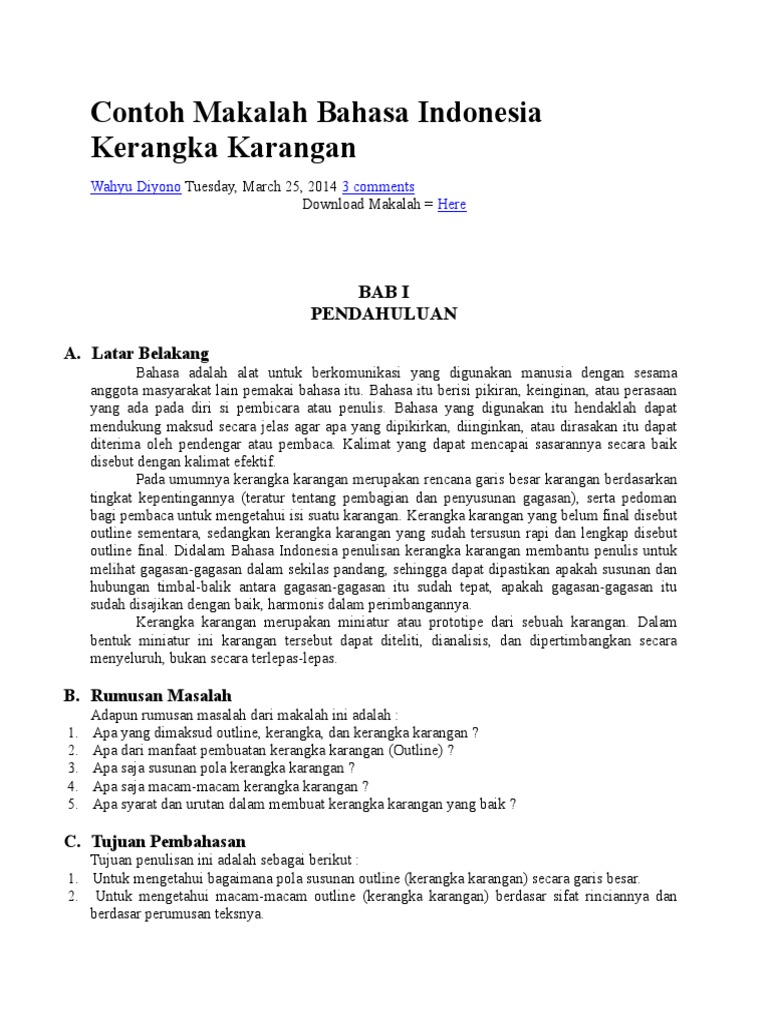 Contoh Makalah Bahasa Indonesia Kerangka Karangan

Wahyu Diyono Tuesday, March 25, 2014 3 comments
Download Makalah = Here

BAB I
PENDAHULUAN

A. Latar Belakang

Bahasa adalah alat untuk berkomunikasi yang digunakan manusia dengan sesama anggota masyarakat lain pemakai bahasa itu. Bahasa itu berisi pikiran, keinginan, atau perasaan yang ada pada diri si pembicara atau penulis. Bahasa yang digunakan itu hendaklah dapat mendukung maksud secara jelas agar apa yang dipikirkan, diinginkan, atau dirasakan itu dapat diterima oleh pendengar atau pembaca. Kalimat yang dapat mencapai sasarannya secara baik disebut dengan kalimat efektif.

Pada umumnya kerangka karangan merupakan rencana garis besar karangan berdasarkan tingkat kepentingannya (teratur tentang pembagian dan penyusunan gagasan), serta pedoman bagi pembaca untuk mengetahui isi suatu karangan. Kerangka karangan yang belum final disebut outline sementara, sedangkan kerangka karangan yang sudah tersusun rapi dan lengkap disebut outline final. Didalam Bahasa Indonesia penulisan kerangka karangan membantu penulis untuk melihat gagasan-gagasan dalam sekilas pandang, sehingga dapat dipastikan apakah susunan dan hubungan timbal-balik antara gagasan-gagasan itu sudah tepat, apakah gagasan-gagasan itu sudah disajikan dengan baik, harmonis dalam perimbangannya.

Kerangka karangan merupakan miniatur atau prototipe dari sebuah karangan. Dalam bentuk miniatur ini karangan tersebut dapat diteliti, dianalisis, dan dipertimbangkan secara menyeluruh, bukan secara terlepas-lepas.

B. Rumusan Masalah

Adapun rumusan masalah dari makalah ini adalah :
1. Apa yang dimaksud outline, kerangka, dan kerangka karangan ?
2. Apa dari manfaat pembuatan kerangka karangan (Outline) ?
3. Apa saja susunan pola kerangka karangan ?
4. Apa saja macam-macam kerangka karangan ?
5. Apa syarat dan urutan dalam membuat kerangka karangan yang baik ?

C. Tujuan Pembahasan

Tujuan penulisan ini adalah sebagai berikut :
1. Untuk mengetahui bagaimana pola susunan outline (kerangka karangan) secara garis besar.
2. Untuk mengetahui macam-macam outline (kerangka karangan) berdasar sifat rinciannya dan berdasar perumusan teksnya.